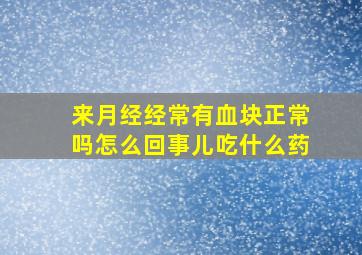 来月经经常有血块正常吗怎么回事儿吃什么药